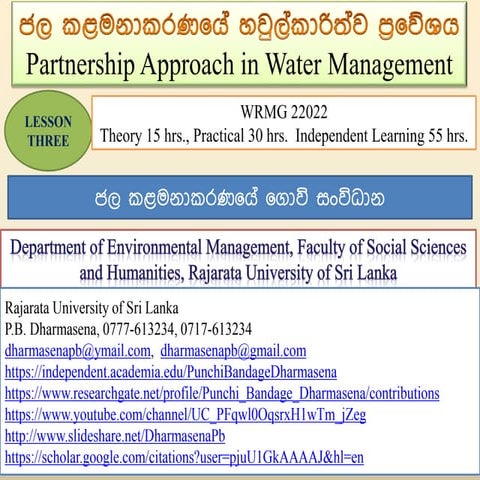 ජල කළමනාකරණයේ හවුල්කාරිත්ව ප්‍රවේශය
Partnership Approach in Water Management

LESSON THREE

WRMG 22022
Theory 15 hrs., Practical 30 hrs. Independent Learning 55 hrs.

ජල කළමනාකරණයේ ගොවි සංවිධාන

Department of Environmental Management, Faculty of Social Sciences and Humanities, Rajarata University of Sri Lanka

Rajarata University of Sri Lanka
P.B. Dharmasena, 0777-613234, 0717-613234
dharmasenapb@ymail.com, dharmasenapb@gmail.com
https://independent.academia.edu/PunchiBandageDharmasena
https://www.researchgate.net/profile/Punchi_Bandage_Dharmasena/contributions
https://www.youtube.com/channel/UC_PFqwl0OqsrxH1wTm_jZeg
http://www.slideshare.net/DharmasenaPb
https://scholar.google.com/citations?user=pjuU1GkAAAAJ&hl=en